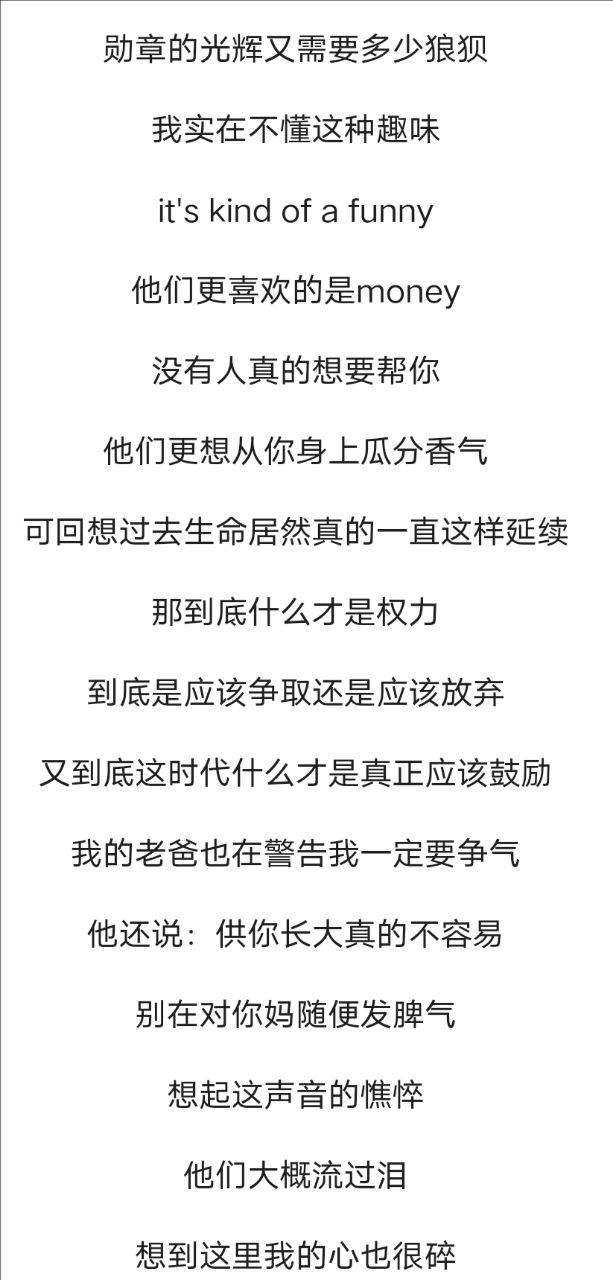 勋章的光辉又需要多少狼狈

我实在不懂这种趣味

it's kind of a funny

他们更喜欢的是money

没有人真的想要帮你

他们更想从你身上瓜分香气

可回想过去生命居然真的一直这样延续

那到底什么才是权力

到底是应该争取还是应该放弃

又到底这时代什么才是真正应该鼓励

我的老爸也在警告我一定要争气

他还说：供你长大真的不容易

别在对你妈随便发脾气

想起这声音的憔悴

他们大概流过泪

想到这里我的心也很碎